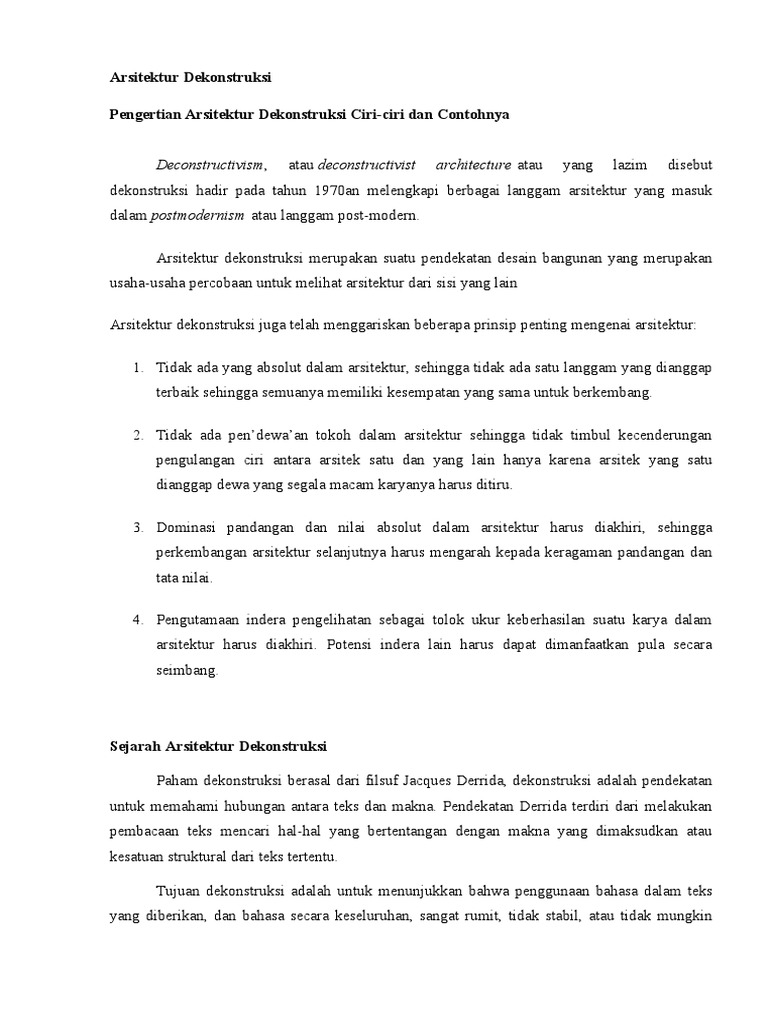 Arsitektur Dekonstruksi

Pengertian Arsitektur Dekonstruksi Ciri-ciri dan Contohnya

Deconstructivism, atau deconstructivist architecture atau yang lazim disebut dekonstruksi hadir pada tahun 1970an melengkapi berbagai langgam arsitektur yang masuk dalam postmodernism atau langgam post-modern.

Arsitektur dekonstruksi merupakan suatu pendekatan desain bangunan yang merupakan usaha-usaha percobaan untuk melihat arsitektur dari sisi yang lain

Arsitektur dekonstruksi juga telah menggariskan beberapa prinsip penting mengenai arsitektur:

1. Tidak ada yang absolut dalam arsitektur, sehingga tidak ada satu langgam yang dianggap terbaik sehingga semuanya memiliki kesempatan yang sama untuk berkembang.

2. Tidak ada pen'dewa'an tokoh dalam arsitektur sehingga tidak timbul kecenderungan pengulangan ciri antara arsitek satu dan yang lain hanya karena arsitek yang satu dianggap dewa yang segala macam karyanya harus ditiru.

3. Dominasi pandangan dan nilai absolut dalam arsitektur harus diakhiri, sehingga perkembangan arsitektur selanjutnya harus mengarah kepada keragaman pandangan dan tata nilai.

4. Pengutamaan indera pengelihatan sebagai tolok ukur keberhasilan suatu karya dalam arsitektur harus diakhiri. Potensi indera lain harus dapat dimanfaatkan pula secara seimbang.

Sejarah Arsitektur Dekonstruksi

Paham dekonstruksi berasal dari filsuf Jacques Derrida, dekonstruksi adalah pendekatan untuk memahami hubungan antara teks dan makna. Pendekatan Derrida terdiri dari melakukan pembacaan teks mencari hal-hal yang bertentangan dengan makna yang dimaksudkan atau kesatuan struktural dari teks tertentu.

Tujuan dekonstruksi adalah untuk menunjukkan bahwa penggunaan bahasa dalam teks yang diberikan, dan bahasa secara keseluruhan, sangat rumit, tidak stabil, atau tidak mungkin